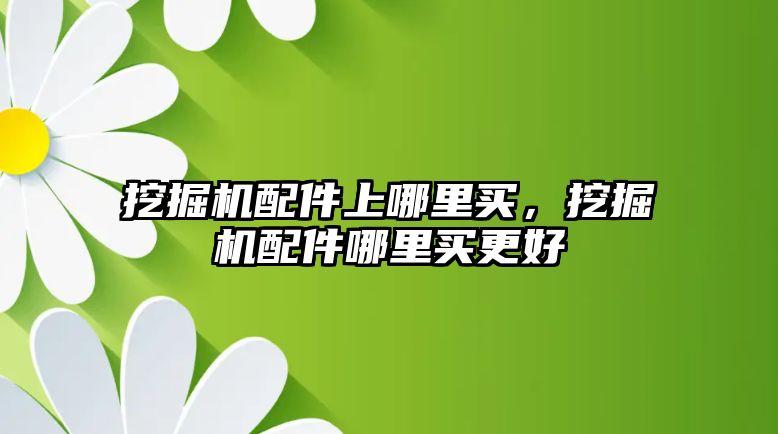 挖掘机配件上哪里买，挖掘机配件哪里买更好